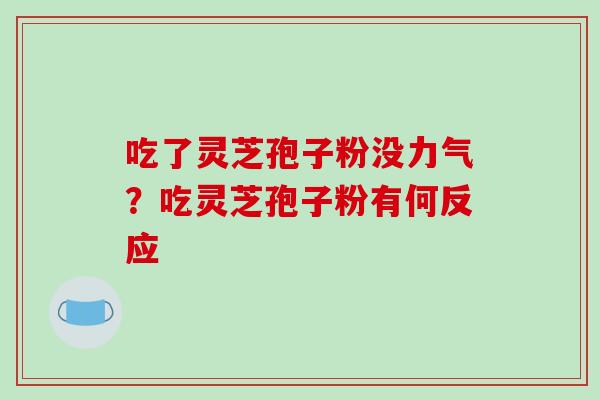 吃了灵芝孢子粉没力气？吃灵芝孢子粉有何反应